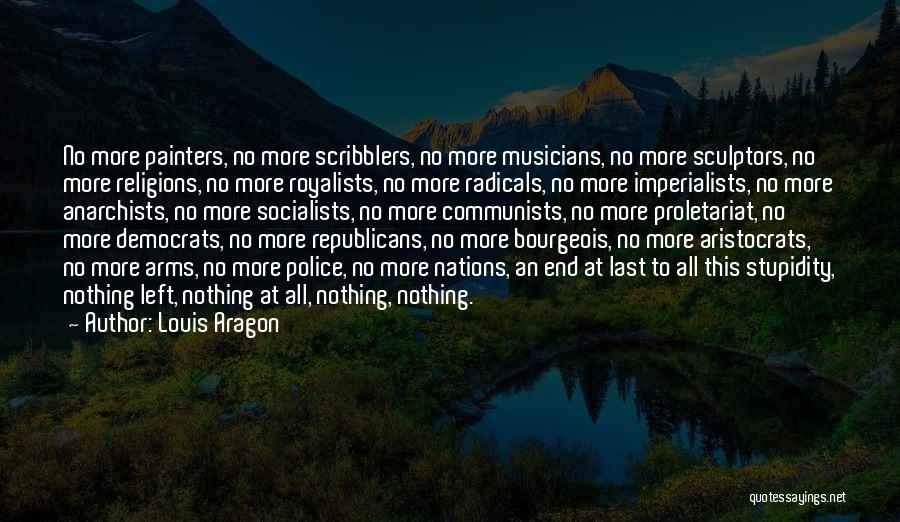 No more painters, no more scribblers, no more musicians, no more sculptors, no more religions, no more royalists, no more radicals, no more imperialists, no more anarchists, no more socialists, no more communists, no more proletariat, no more democrats, no more republicans, no more bourgeois, no more aristocrats, no more arms, no more police, no more nations, an end at last to all this stupidity, nothing left, nothing at all, nothing, nothing.
— Author: Louis Aragon

quotessayings.net